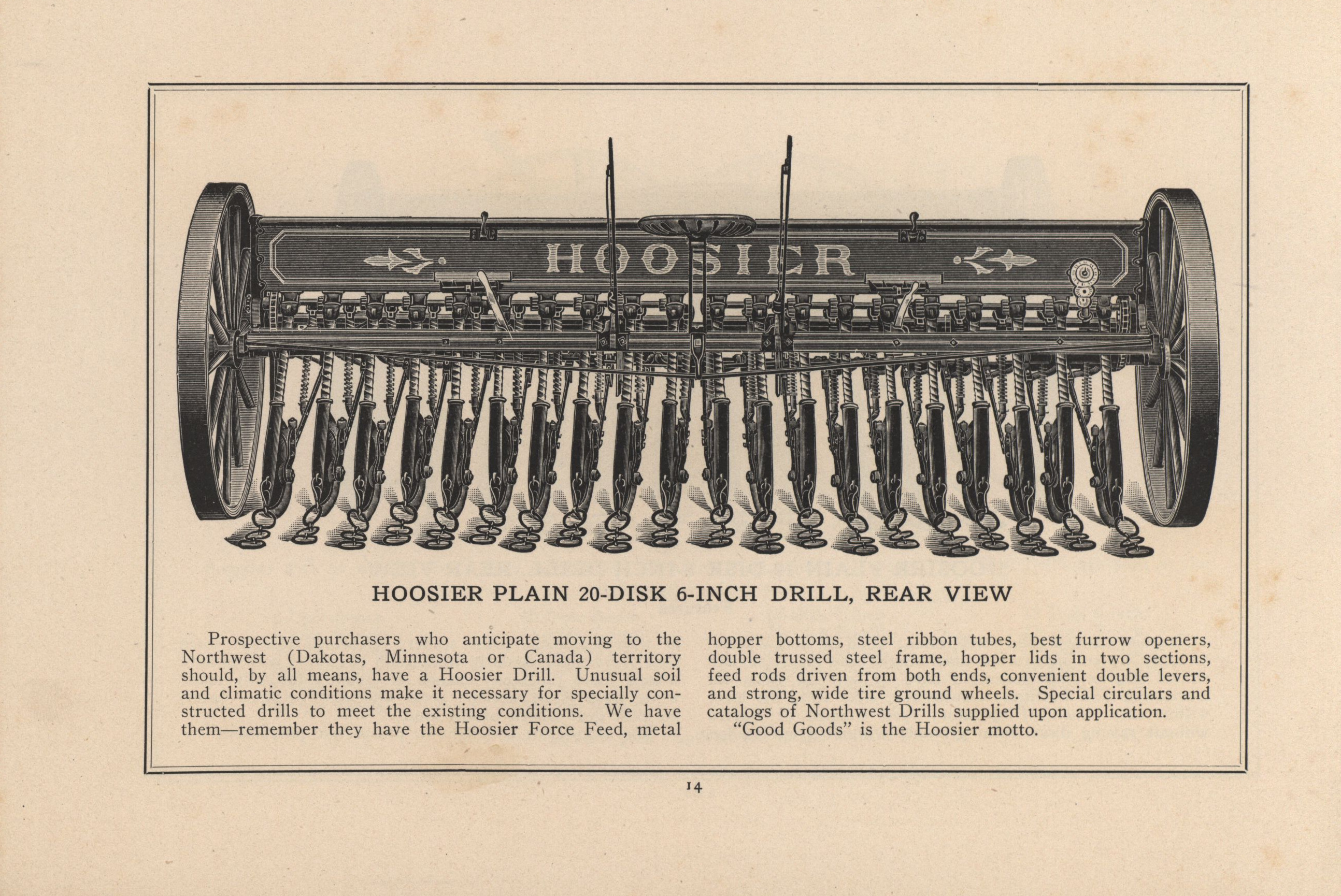 HOOSIER

HOOSIER PLAIN 20-DISK 6-INCH DRILL, REAR VIEW

Prospective purchasers who anticipate moving to the Northwest (Dakotas, Minnesota or Canada) territory should, by all means, have a Hoosier Drill. Unusual soil and climatic conditions make it necessary for specially constructed drills to meet the existing conditions. We have them—remember they have the Hoosier Force Feed, metal hopper bottoms, steel ribbon tubes, best furrow openers, double trussed steel frame, hopper lids in two sections, feed rods driven from both ends, convenient double levers, and strong, wide tire ground wheels. Special circulars and catalogs of Northwest Drills supplied upon application.

"Good Goods" is the Hoosier motto.

14